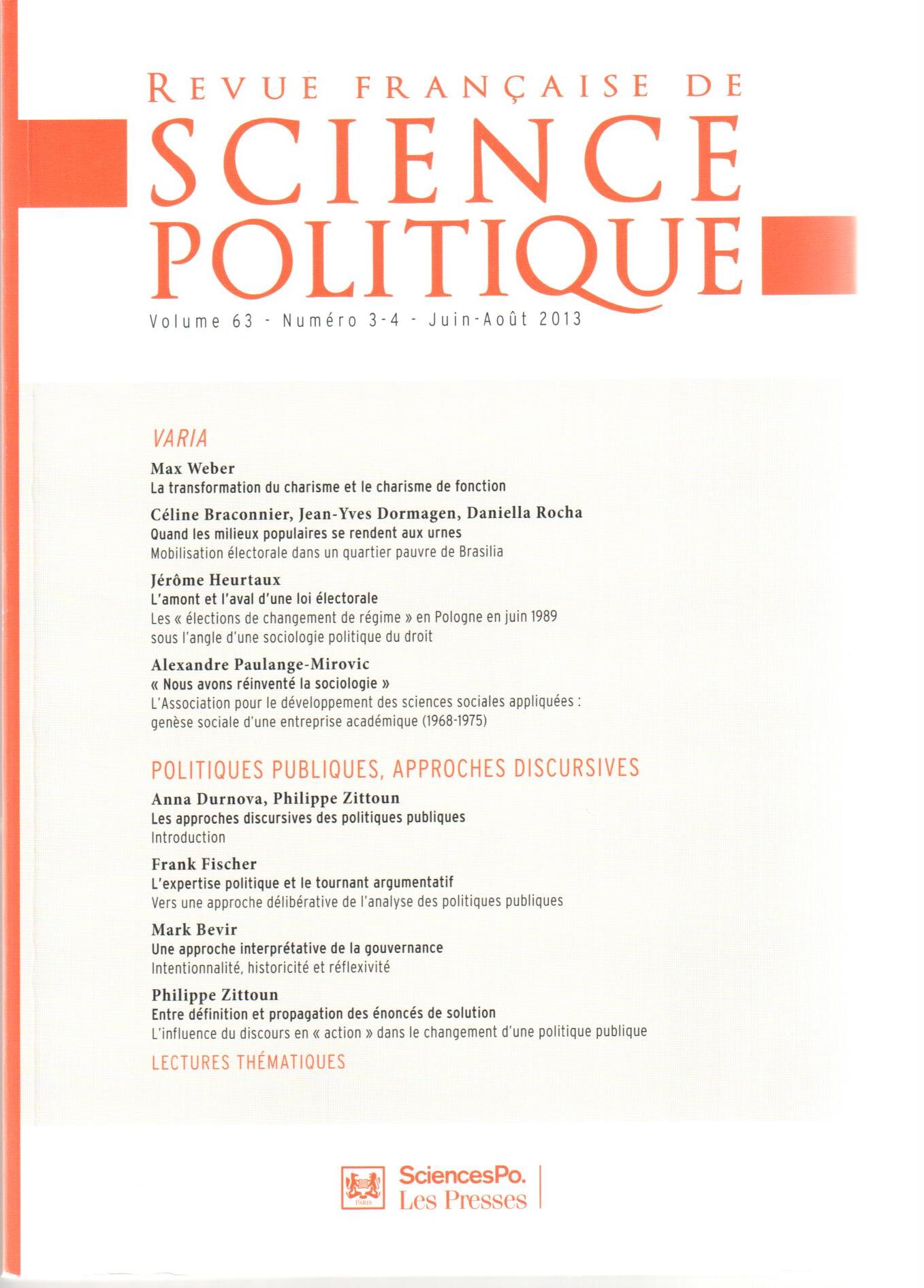 REVUE FRANÇAISE DE
SCIENCE
POLITIQUE
Volume 63 - Numéro 3-4 - Juin-Août 2013

VARIA

Max Weber
La transformation du charisme et le charisme de fonction

Céline Braconnier, Jean-Yves Dormagen, Daniella Rocha
Quand les milieux populaires se rendent aux urnes
Mobilisation électorale dans un quartier pauvre de Brasilia

Jérôme Heurtaux
L'amont et l'aval d'une loi électorale
Les « élections de changement de régime » en Pologne en juin 1989 sous l'angle d'une sociologie politique du droit

Alexandre Paulange-Mirovic
« Nous avons réinventé la sociologie »
L'Association pour le développement des sciences sociales appliquées : genèse sociale d'une entreprise académique (1968-1975)

POLITIQUES PUBLIQUES, APPROCHES DISCURSIVES

Anna Durnova, Philippe Zittoun
Les approches discursives des politiques publiques
Introduction

Frank Fischer
L'expertise politique et le tournant argumentatif
Vers une approche délibérative de l'analyse des politiques publiques

Mark Bevir
Une approche interprétative de la gouvernance
Intentionnalité, historicité et réflexivité

Philippe Zittoun
Entre définition et propagation des énoncés de solution
L'influence du discours en « action » dans le changement d'une politique publique

LECTURES THÉMATIQUES

PARIS
SciencesPo.
Les Presses